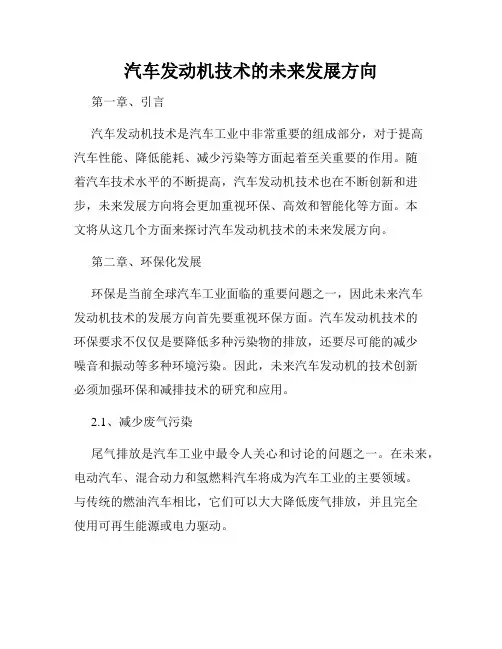 汽车发动机技术的未来发展方向

第一章、引言

汽车发动机技术是汽车工业中非常重要的组成部分，对于提高汽车性能、降低能耗、减少污染等方面起着至关重要的作用。随着汽车技术水平的不断提高，汽车发动机技术也在不断创新和进步，未来发展方向将会更加重视环保、高效和智能化等方面。本文将从这几个方面来探讨汽车发动机技术的未来发展方向。

第二章、环保化发展

环保是当前全球汽车工业面临的重要问题之一，因此未来汽车发动机技术的发展方向首先要重视环保方面。汽车发动机技术的环保要求不仅仅是要降低多种污染物的排放，还要尽可能的减少噪音和振动等多种环境污染。因此，未来汽车发动机的技术创新必须加强环保和减排技术的研究和应用。

2.1、减少废气污染

尾气排放是汽车工业中最令人关心和讨论的问题之一。在未来，电动汽车、混合动力和氢燃料汽车将成为汽车工业的主要领域。与传统的燃油汽车相比，它们可以大大降低废气排放，并且完全使用可再生能源或电力驱动。